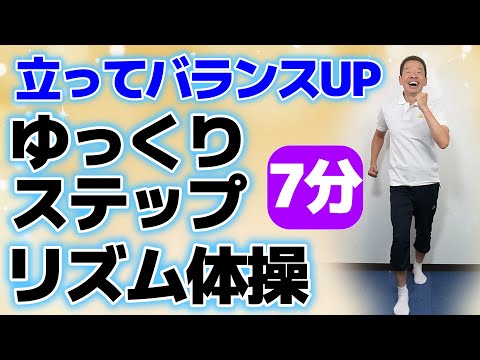 立ってバランスUP

ゆっくり
ステップ
リズム体操

7分